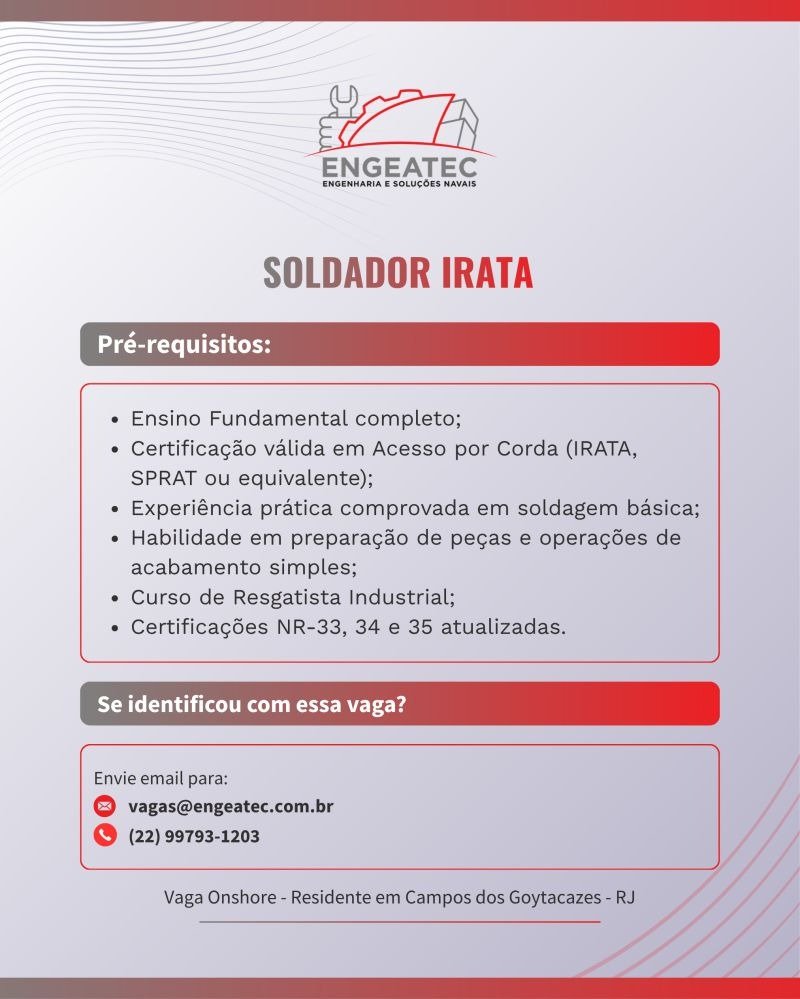 ENGEATEC
ENGENHARIA E SOLUÇÕES NAVAIS

SOLDADOR IRATA

Pré-requisitos:

• Ensino Fundamental completo;
• Certificação válida em Acesso por Corda (IRATA, SPRAT ou equivalente);
• Experiência prática comprovada em soldagem básica;
• Habilidade em preparação de peças e operações de acabamento simples;
• Curso de Resgatista Industrial;
• Certificações NR-33, 34 e 35 atualizadas.

Se identificou com essa vaga?

Envie email para:
vagas@engeatec.com.br
(22) 99793-1203

Vaga Onshore - Residente em Campos dos Goytacazes - RJ